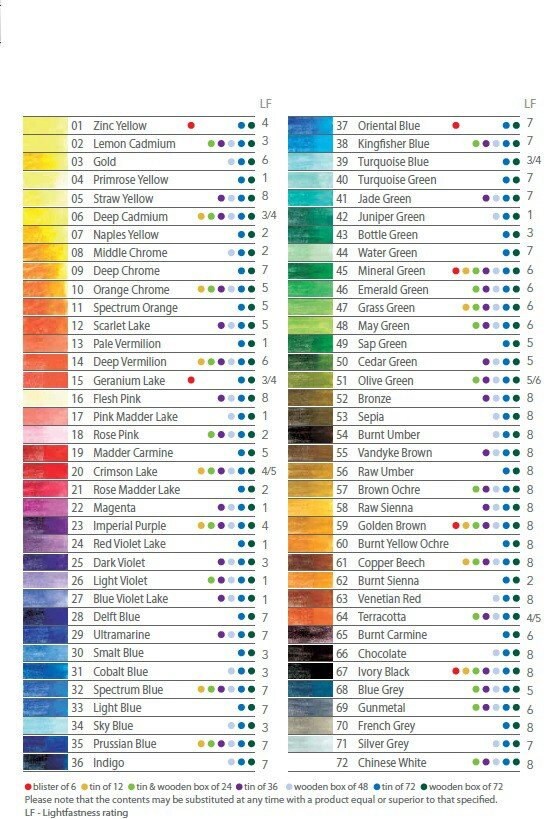 | | | LF |
|---|---|---|
| 01 | Zinc Yellow | 4 |
| 02 | Lemon Cadmium | 3 |
| 03 | Gold | 6 |
| 04 | Primrose Yellow | 1 |
| 05 | Straw Yellow | 8 |
| 06 | Deep Cadmium | 3/4 |
| 07 | Naples Yellow | 2 |
| 08 | Middle Chrome | 2 |
| 09 | Deep Chrome | 7 |
| 10 | Orange Chrome | 5 |
| 11 | Spectrum Orange | 5 |
| 12 | Scarlet Lake | 5 |
| 13 | Pale Vermilion | 1 |
| 14 | Deep Vermilion | 6 |
| 15 | Geranium Lake | 3/4 |
| 16 | Flesh Pink | 8 |
| 17 | Pink Madder Lake | 1 |
| 18 | Rose Pink | 2 |
| 19 | Madder Carmine | 5 |
| 20 | Crimson Lake | 4/5 |
| 21 | Rose Madder Lake | 2 |
| 22 | Magenta | 1 |
| 23 | Imperial Purple | 4 |
| 24 | Red Violet Lake | 1 |
| 25 | Dark Violet | 3 |
| 26 | Light Violet | 1 |
| 27 | Blue Violet Lake | 1 |
| 28 | Delft Blue | 7 |
| 29 | Ultramarine | 7 |
| 30 | Smalt Blue | 3 |
| 31 | Cobalt Blue | 3 |
| 32 | Spectrum Blue | 7 |
| 33 | Light Blue | 7 |
| 34 | Sky Blue | 3 |
| 35 | Prussian Blue | 7 |
| 36 | Indigo | 7 |

| | | LF |
|---|---|---|
| 37 | Oriental Blue | 7 |
| 38 | Kingfisher Blue | 7 |
| 39 | Turquoise Blue | 3/4 |
| 40 | Turquoise Green | 7 |
| 41 | Jade Green | 7 |
| 42 | Juniper Green | 1 |
| 43 | Bottle Green | 3 |
| 44 | Water Green | 7 |
| 45 | Mineral Green | 6 |
| 46 | Emerald Green | 6 |
| 47 | Grass Green | 6 |
| 48 | May Green | 6 |
| 49 | Sap Green | 5 |
| 50 | Cedar Green | 5 |
| 51 | Olive Green | 5/6 |
| 52 | Bronze | 8 |
| 53 | Sepia | 8 |
| 54 | Burnt Umber | 8 |
| 55 | Vandyke Brown | 8 |
| 56 | Raw Umber | 8 |
| 57 | Brown Ochre | 8 |
| 58 | Raw Sienna | 8 |
| 59 | Golden Brown | 8 |
| 60 | Burnt Yellow Ochre | 8 |
| 61 | Copper Beech | 8 |
| 62 | Burnt Sienna | 2 |
| 63 | Venetian Red | 8 |
| 64 | Terracotta | 4/5 |
| 65 | Burnt Carmine | 6 |
| 66 | Chocolate | 8 |
| 67 | Ivory Black | 8 |
| 68 | Blue Grey | 5 |
| 69 | Gunmetal | 6 |
| 70 | French Grey | 8 |
| 71 | Silver Grey | 7 |
| 72 | Chinese White | 8 |

blister of 6 tin of 12 tin & wooden box of 24 tin of 36 wooden box of 48 tin of 72 wooden box of 72
Please note that the contents may be substituted at any time with a product equal or superior to that specified.
LF - Lightfastness rating